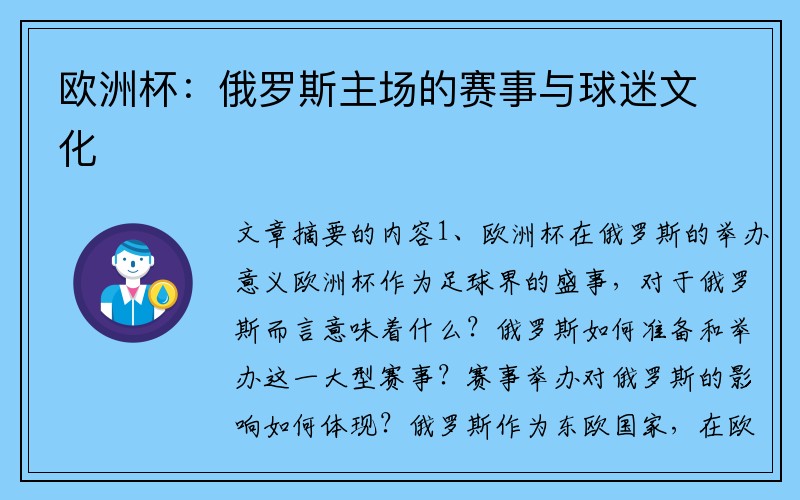 欧洲杯：俄罗斯主场的赛事与球迷文化

文章摘要的内容1、欧洲杯在俄罗斯的举办意义欧洲杯作为足球界的盛事，对于俄罗斯而言意味着什么？俄罗斯如何准备和举办这一大型赛事？赛事举办对俄罗斯的影响如何体现？俄罗斯作为东欧国家，在欧